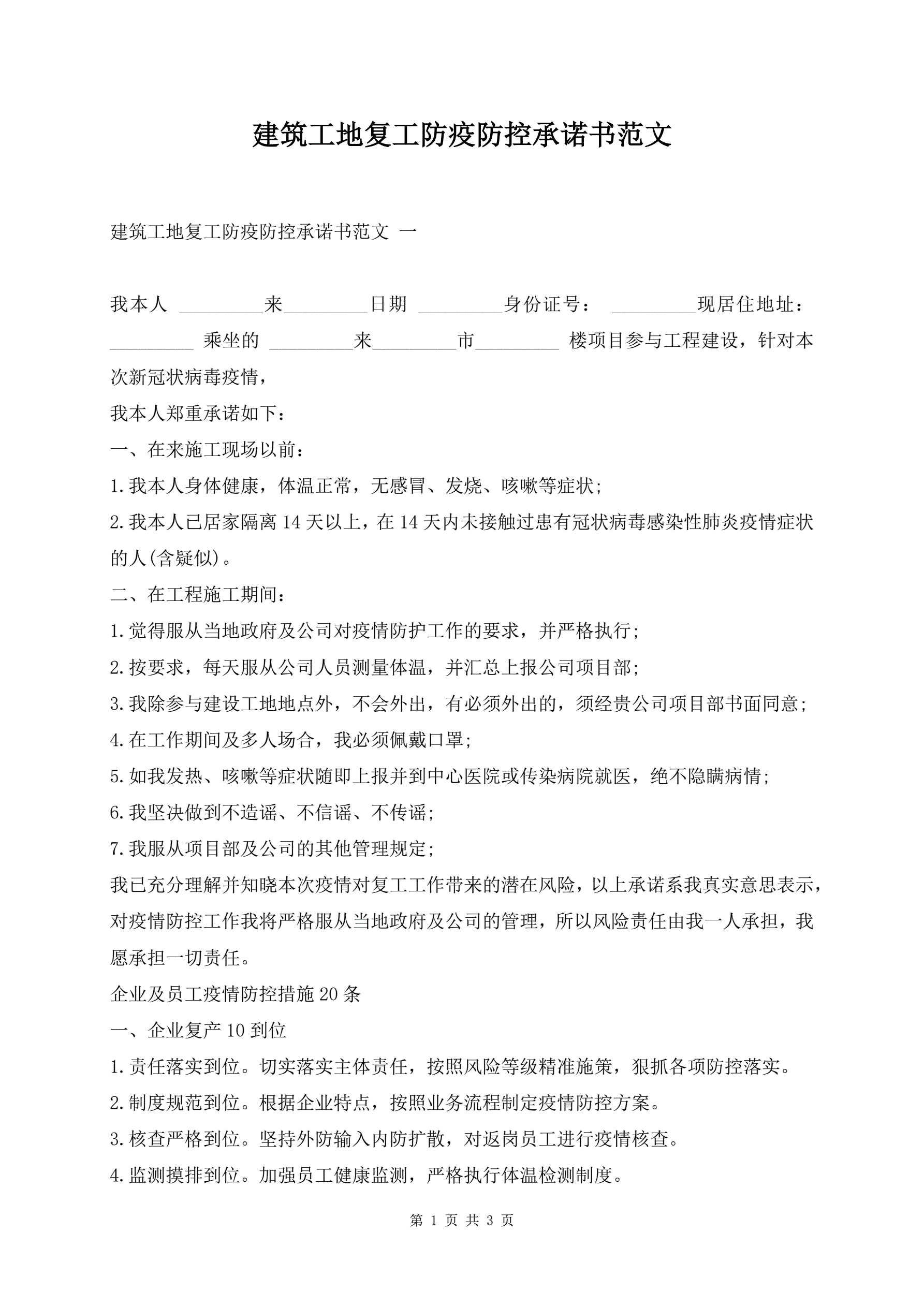 建筑工地复工防疫防控承诺书范文

建筑工地复工防疫防控承诺书范文 一

我本人 _________来_________日期 _________身份证号： _________现居住地址：_________ 乘坐的 _________来_________市_________ 楼项目参与工程建设，针对本次新冠状病毒疫情，

我本人郑重承诺如下：

一、在来施工现场以前：

1.我本人身体健康，体温正常，无感冒、发烧、咳嗽等症状；

2.我本人已居家隔离14天以上，在14天内未接触过患有冠状病毒感染性肺炎疫情症状的人(含疑似)。

二、在工程施工期间：

1.觉得服从当地政府及公司对疫情防护工作的要求，并严格执行；

2.按要求，每天服从公司人员测量体温，并汇总上报公司项目部；

3.我除参与建设工地地点外，不会外出，有必须外出的，须经贵公司项目部书面同意；

4.在工作期间及多人场合，我必须佩戴口罩；

5.如我发热、咳嗽等症状随即上报并到中心医院或传染病院就医，绝不隐瞒病情；

6.我坚决做到不造谣、不信谣、不传谣；

7.我服从项目部及公司的其他管理规定；

我已充分理解并知晓本次疫情对复工工作带来的潜在风险，以上承诺系我真实意思表示，对疫情防控工作我将严格服从当地政府及公司的管理，所以风险责任由我一人承担，我愿承担一切责任。

企业及员工疫情防控措施20条

一、企业复产10到位

1.责任落实到位。切实落实主体责任，按照风险等级精准施策，狠抓各项防控落实。

2.制度规范到位。根据企业特点，按照业务流程制定疫情防控方案。

3.核查严格到位。坚持外防输入内防扩散，对返岗员工进行疫情核查。

4.监测摸排到位。加强员工健康监测，严格执行体温检测制度。

第 1 页 共 3 页